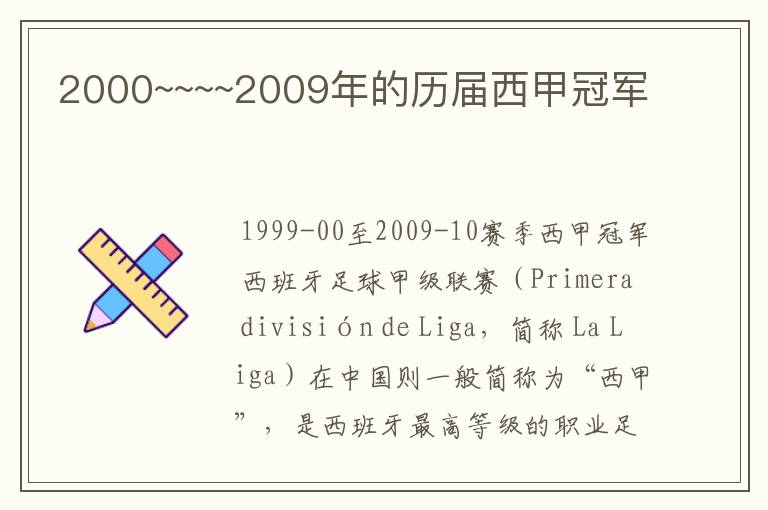 2000~~~~2009年的历届西甲冠军

1999-00至2009-10赛季西甲冠军西班牙足球甲级联赛（Primera división de Liga，简称La Liga）在中国则一般简称为“西甲”，是西班牙最高等级的职业足